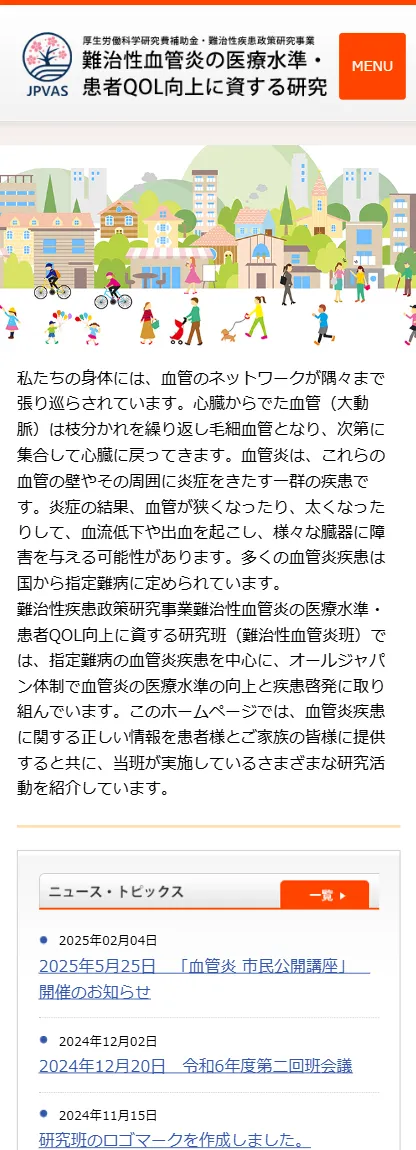 JPVAS

厚生労働科学研究費補助金・難治性疾患政策研究事業
難治性血管炎の医療水準・患者QOL向上に資する研究

MENU

私たちの身体には、血管のネットワークが隅々まで張り巡らされています。心臓からでた血管（大動脈）は枝分かれを繰り返し毛細血管となり、次第に集合して心臓に戻ってきます。血管炎は、これらの血管の壁やその周囲に炎症をきたす一群の疾患です。炎症の結果、血管が狭くなったり、太くなったりして、血流低下や出血を起こし、様々な臓器に障害を与える可能性があります。多くの血管炎疾患は国から指定難病に定められています。
難治性疾患政策研究事業難治性血管炎の医療水準・患者QOL向上に資する研究班（難治性血管炎班）では、指定難病の血管炎疾患を中心に、オールジャパン体制で血管炎の医療水準の向上と疾患啓発に取り組んでいます。このホームページでは、血管炎疾患に関する正しい情報を患者様とご家族の皆様に提供すると共に、当班が実施しているさまざまな研究活動を紹介しています。

ニュース・トピックス

一覧

2025年02月04日
2025年5月25日　「血管炎 市民公開講座」開催のお知らせ

2024年12月02日
2024年12月20日　令和6年度第二回班会議

2024年11月15日
研究班のロゴマークを作成しました。